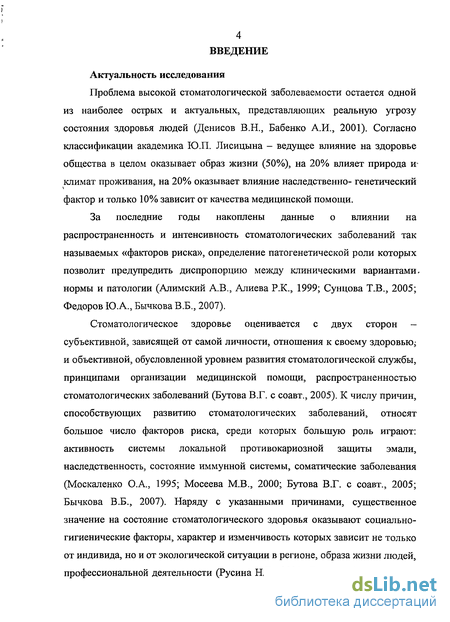 4

ВВЕДЕНИЕ

Актуальность исследования

Проблема высокой стоматологической заболеваемости остается одной из наиболее острых и актуальных, представляющих реальную угрозу состояния здоровья людей (Денисов В.Н., Бабенко А.И., 2001). Согласно классификации академика Ю.П. Лисицына – ведущее влияние на здоровье общества в целом оказывает образ жизни (50%), на 20% влияет природа и климат проживания, на 20% оказывает влияние наследственно- генетический фактор и только 10% зависит от качества медицинской помощи.

За последние годы накоплены данные о влиянии на распространенность и интенсивность стоматологических заболеваний так называемых «факторов риска», определение патогенетической роли которых позволит предупредить диспропорцию между клиническими вариантами нормы и патологии (Алимский А.В., Алиева Р.К., 1999; Сунцова Т.В., 2005; Федоров Ю.А., Бычкова В.Б., 2007).

Стоматологическое здоровье оценивается с двух сторон – субъективной, зависящей от самой личности, отношения к своему здоровью; и объективной, обусловленной уровнем развития стоматологической службы, принципами организации медицинской помощи, распространенностью стоматологических заболеваний (Бутова В.Г. с соавт., 2005). К числу причин, способствующих развитию стоматологических заболеваний, относят большое число факторов риска, среди которых большую роль играют: активность системы локальной противокариозной защиты эмали, наследственность, состояние иммунной системы, соматические заболевания (Москаленко О.А., 1995; Мосеева М.В., 2000; Бутова В.Г. с соавт., 2005; Бычкова В.Б., 2007). Наряду с указанными причинами, существенное значение на состояние стоматологического здоровья оказывают социально-гигиенические факторы, характер и изменчивость которых зависит не только от индивида, но и от экологической ситуации в регионе, образа жизни людей, профессиональной деятельности (Русина Н.

dsLib.net
библиотека диссертаций